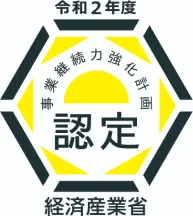 令和２年度

事業継続力強化計画

認定

経済産業省